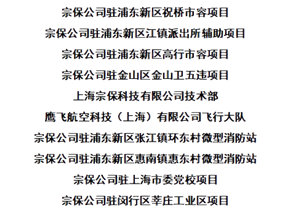 宗保公司驻浦东新区祝桥市容项目

宗保公司驻浦东新区江镇派出所辅助项目

宗保公司驻浦东新区高行市容项目

宗保公司驻金山区金山卫五违项目

上海宗保科技有限公司技术部

鹰飞航空科技（上海）有限公司飞行大队

宗保公司驻浦东新区张江镇环东村微型消防站

宗保公司驻浦东新区惠南镇惠东村微型消防站

宗保公司驻上海市委党校项目

宗保公司驻闵行区莘庄工业区项目